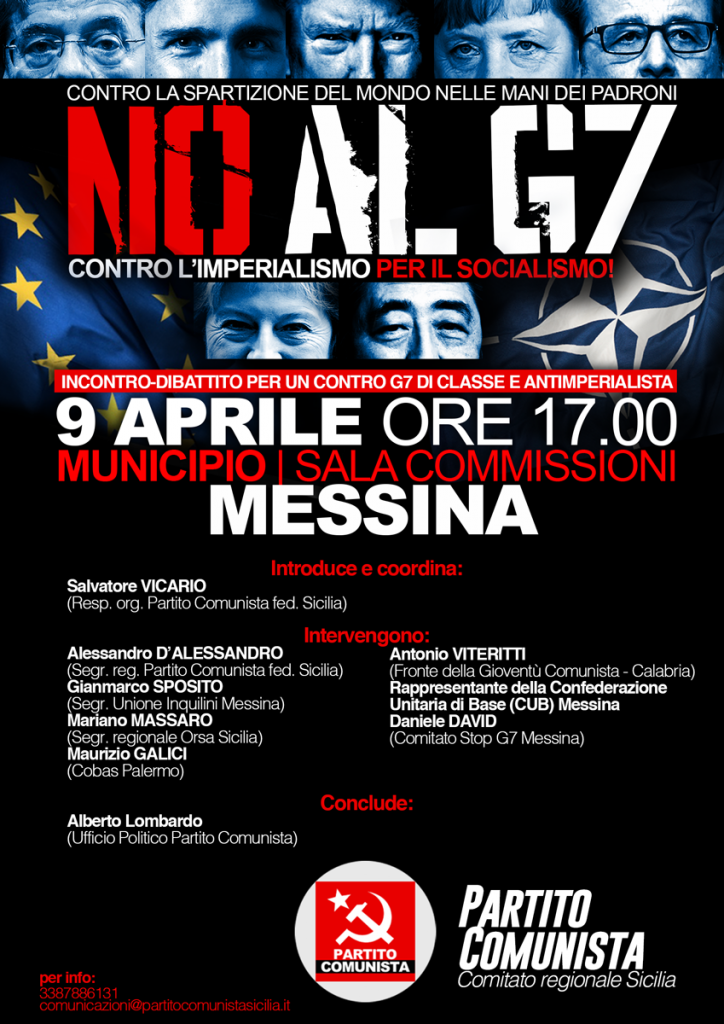 CONTRO LA SPARTIZIONE DEL MONDO NELLE MANI DEI PADRONI

NO AL G7

CONTRO L'IMPERIALISMO PER IL SOCIALISMO!

INCONTRO-DIBATTITO PER UN CONTRO G7 DI CLASSE E ANTIMPERIALISTA

9 APRILE ORE 17.00

MUNICIPIO | SALA COMMISSIONI

MESSINA

Introduce e coordina:

Salvatore VICARIO
(Resp. org. Partito Comunista fed. Sicilia)

Intervengono:

Alessandro D'ALESSANDRO
(Segr. reg. Partito Comunista fed. Sicilia)
Gianmarco SPOSITO
(Segr. Unione Inquilini Messina)
Mariano MASSARO
(Segr. regionale Orsa Sicilia)
Maurizio GALICI
(Cobas Palermo)

Antonio VITERITTI
(Fronte della Gioventù Comunista - Calabria)
Rappresentante della Confederazione Unitaria di Base (CUB) Messina
Daniele DAVID
(Comitato Stop G7 Messina)

Conclude:

Alberto Lombardo
(Ufficio Politico Partito Comunista)

PARTITO COMUNISTA

PARTITO COMUNISTA
Comitato regionale Sicilia

per info:
3387886131
comunicazioni@partitocomunistasicilia.it